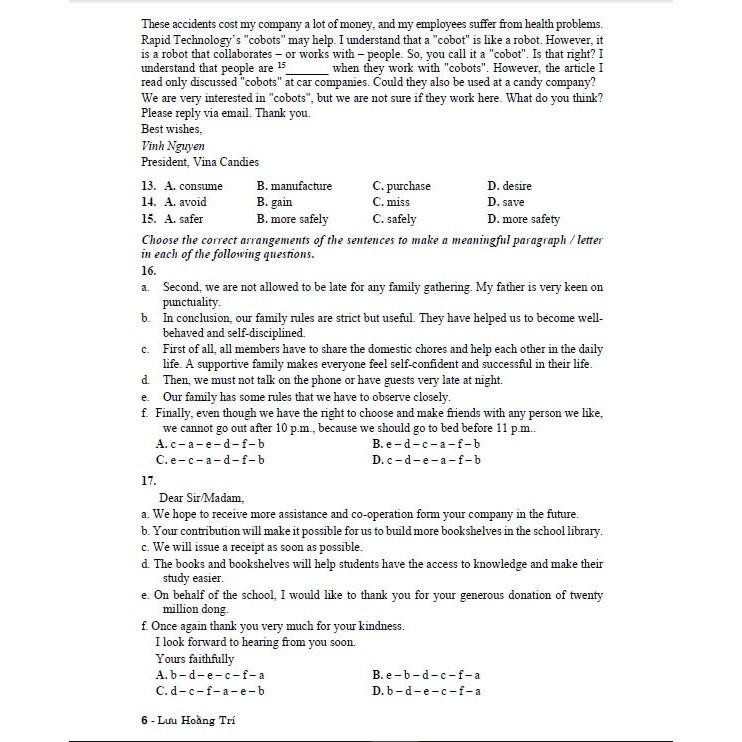 These accidents cost my company a lot of money, and my employees suffer from health problems. Rapid Technology's "cobots" may help. I understand that a "cobot" is like a robot. However, it is a robot that collaborates – or works with – people. So, you call it a "cobot". Is that right? I understand that people are $^{15}$_______ when they work with "cobots". However, the article I read only discussed "cobots" at car companies. Could they also be used at a candy company? We are very interested in "cobots", but we are not sure if they work here. What do you think? Please reply via email. Thank you.
Best wishes,
Vinh Nguyen
President, Vina Candies

13. A. consume B. manufacture C. purchase D. desire
14. A. avoid B. gain C. miss D. save
15. A. safer B. more safely C. safely D. more safety

Choose the correct arrangements of the sentences to make a meaningful paragraph / letter in each of the following questions.
16.
a. Second, we are not allowed to be late for any family gathering. My father is very keen on punctuality.
b. In conclusion, our family rules are strict but useful. They have helped us to become well-behaved and self-disciplined.
c. First of all, all members have to share the domestic chores and help each other in the daily life. A supportive family makes everyone feel self-confident and successful in their life.
d. Then, we must not talk on the phone or have guests very late at night.
e. Our family has some rules that we have to observe closely.
f. Finally, even though we have the right to choose and make friends with any person we like, we cannot go out after 10 p.m., because we should go to bed before 11 p.m..
A. c – a – e – d – f – b B. e – d – c – a – f – b
C. e – c – a – d – f – b D. c – d – e – a – f – b
17.
Dear Sir/Madam,
a. We hope to receive more assistance and co-operation form your company in the future.
b. Your contribution will make it possible for us to build more bookshelves in the school library.
c. We will issue a receipt as soon as possible.
d. The books and bookshelves will help students have the access to knowledge and make their study easier.
e. On behalf of the school, I would like to thank you for your generous donation of twenty million dong.
f. Once again thank you very much for your kindness.
I look forward to hearing from you soon.
Yours faithfully
A. b – d – e – c – f – a B. e – b – d – c – f – a
C. d – c – f – a – e – b D. b – d – e – c – f – a

6 - Lưu Hoằng Trí